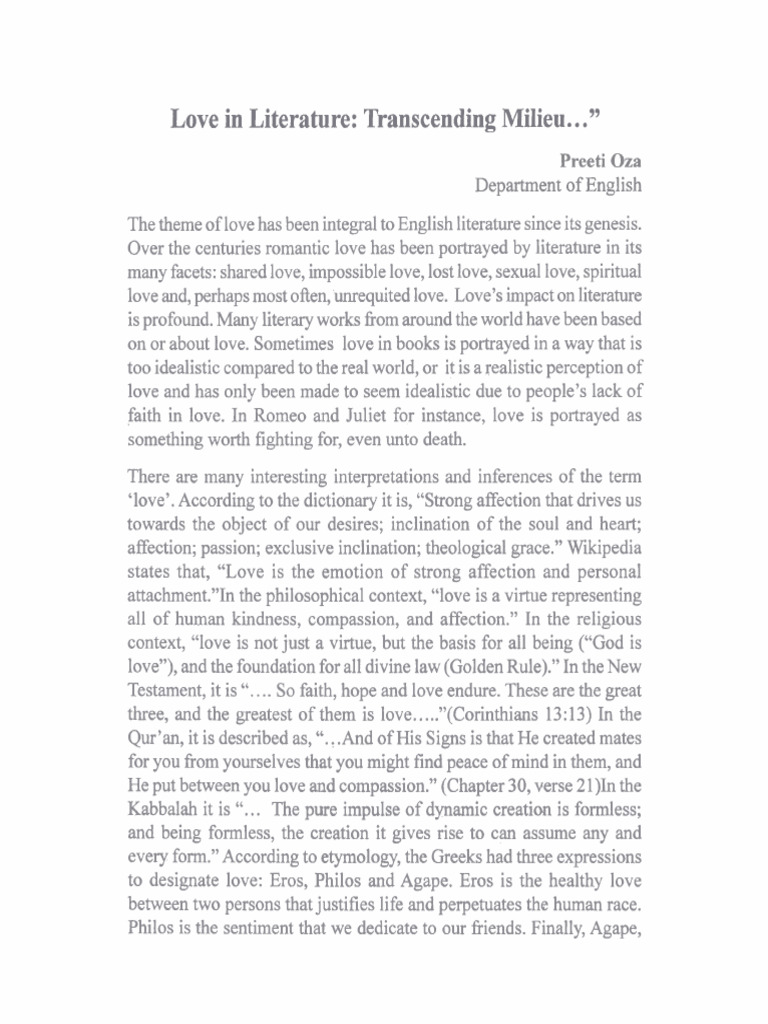 Love in Literature: Transcending Milieu…"

Preeti Oza
Department of English

The theme of love has been integral to English literature since its genesis. Over the centuries romantic love has been portrayed by literature in its many facets: shared love, impossible love, lost love, sexual love, spiritual love and, perhaps most often, unrequited love. Love's impact on literature is profound. Many literary works from around the world have been based on or about love. Sometimes love in books is portrayed in a way that is too idealistic compared to the real world, or it is a realistic perception of love and has only been made to seem idealistic due to people's lack of faith in love. In Romeo and Juliet for instance, love is portrayed as something worth fighting for, even unto death.

There are many interesting interpretations and inferences of the term 'love'. According to the dictionary it is, "Strong affection that drives us towards the object of our desires; inclination of the soul and heart; affection; passion; exclusive inclination; theological grace." Wikipedia states that, "Love is the emotion of strong affection and personal attachment."In the philosophical context, "love is a virtue representing all of human kindness, compassion, and affection." In the religious context, "love is not just a virtue, but the basis for all being ("God is love"), and the foundation for all divine law (Golden Rule)." In the New Testament, it is "…. So faith, hope and love endure. These are the great three, and the greatest of them is love….."(Corinthians 13:13) In the Qur'an, it is described as, "…And of His Signs is that He created mates for you from yourselves that you might find peace of mind in them, and He put between you love and compassion." (Chapter 30, verse 21)In the Kabbalah it is "… The pure impulse of dynamic creation is formless; and being formless, the creation it gives rise to can assume any and every form." According to etymology, the Greeks had three expressions to designate love: Eros, Philos and Agape. Eros is the healthy love between two persons that justifies life and perpetuates the human race. Philos is the sentiment that we dedicate to our friends. Finally, Agape,